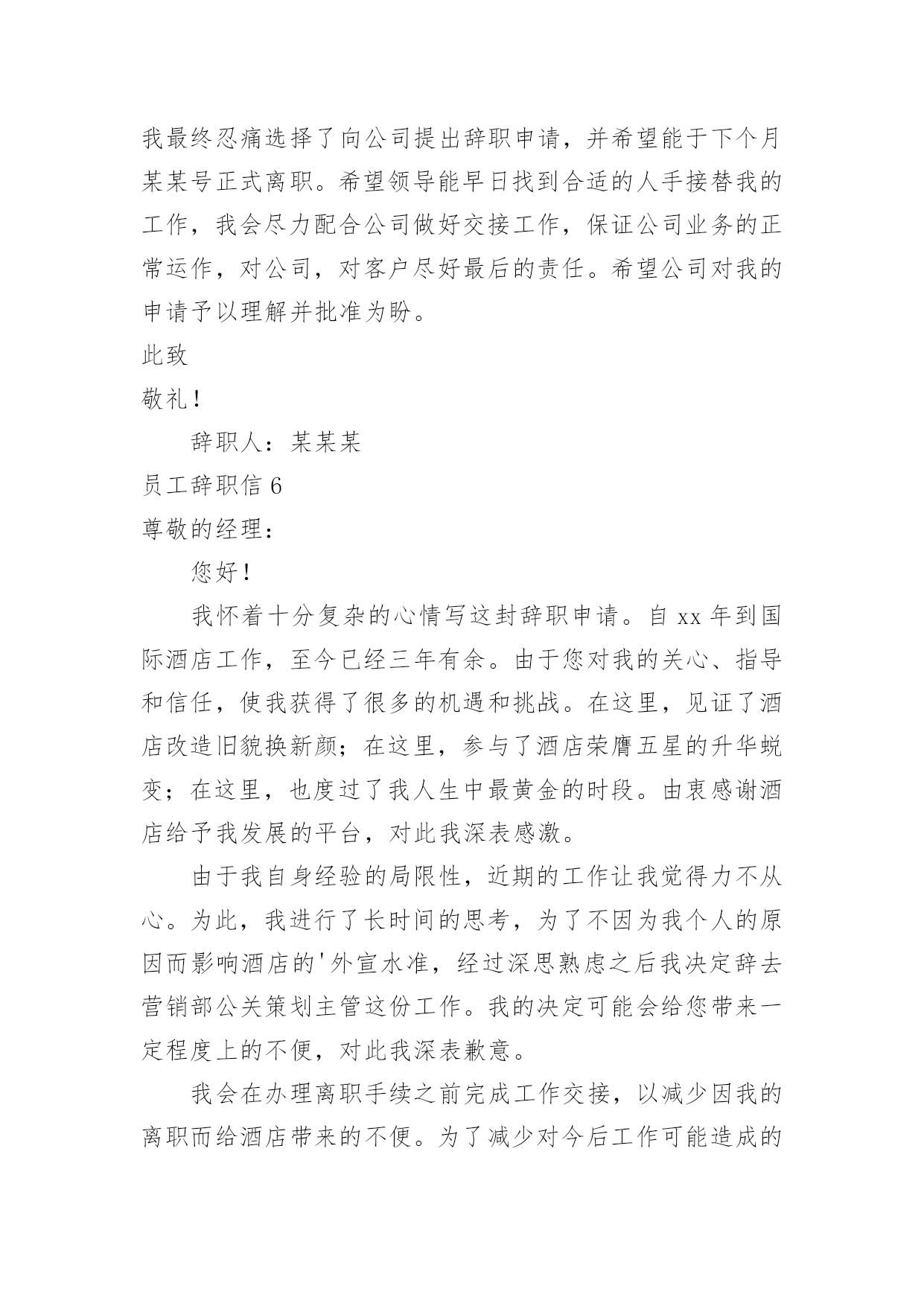 我最终忍痛选择了向公司提出辞职申请，并希望能于下个月某某号正式离职。希望领导能早日找到合适的人手接替我的工作，我会尽力配合公司做好交接工作，保证公司业务的正常运作，对公司，对客户尽好最后的责任。希望公司对我的申请予以理解并批准为盼。

此致

敬礼！

辞职人：某某某

员工辞职信 6

尊敬的经理：

您好！

我怀着十分复杂的心情写这封辞职申请。自 xx 年到国际酒店工作，至今已经三年有余。由于您对我的关心、指导和信任，使我获得了很多的机遇和挑战。在这里，见证了酒店改造旧貌换新颜；在这里，参与了酒店荣膺五星的升华蜕变；在这里，也度过了我人生中最黄金的时段。由衷感谢酒店给予我发展的平台，对此我深表感激。

由于我自身经验的局限性，近期的工作让我觉得力不从心。为此，我进行了长时间的思考，为了不因为我个人的原因而影响酒店的'外宣水准，经过深思熟虑之后我决定辞去营销部公关策划主管这份工作。我的决定可能会给您带来一定程度上的不便，对此我深表歉意。

我会在办理离职手续之前完成工作交接，以减少因我的离职而给酒店带来的不便。为了减少对今后工作可能造成的